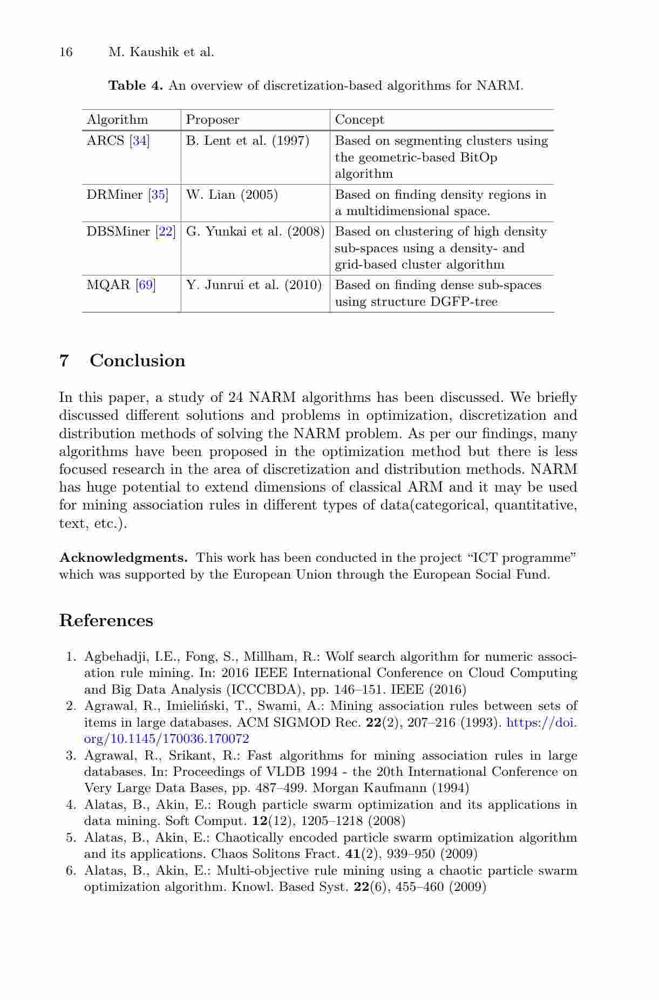 16 M. Kaushik et al.

Table 4. An overview of discretization-based algorithms for NARM.

| Algorithm | Proposer | Concept |
|---|---|---|
| ARCS [34] | B. Lent et al. (1997) | Based on segmenting clusters using the geometric-based BitOp algorithm |
| DRMiner [35] | W. Lian (2005) | Based on finding density regions in a multidimensional space. |
| DBSMiner [22] | G. Yunkai et al. (2008) | Based on clustering of high density sub-spaces using a density- and grid-based cluster algorithm |
| MQAR [69] | Y. Junrui et al. (2010) | Based on finding dense sub-spaces using structure DGFP-tree |

7 Conclusion

In this paper, a study of 24 NARM algorithms has been discussed. We briefly discussed different solutions and problems in optimization, discretization and distribution methods of solving the NARM problem. As per our findings, many algorithms have been proposed in the optimization method but there is less focused research in the area of discretization and distribution methods. NARM has huge potential to extend dimensions of classical ARM and it may be used for mining association rules in different types of data(categorical, quantitative, text, etc.).

Acknowledgments. This work has been conducted in the project "ICT programme" which was supported by the European Union through the European Social Fund.

References

1. Agbehadji, I.E., Fong, S., Millham, R.: Wolf search algorithm for numeric association rule mining. In: 2016 IEEE International Conference on Cloud Computing and Big Data Analysis (ICCCBDA), pp. 146–151. IEEE (2016)
2. Agrawal, R., Imieliński, T., Swami, A.: Mining association rules between sets of items in large databases. ACM SIGMOD Rec. 22(2), 207–216 (1993). https://doi.org/10.1145/170036.170072
3. Agrawal, R., Srikant, R.: Fast algorithms for mining association rules in large databases. In: Proceedings of VLDB 1994 - the 20th International Conference on Very Large Data Bases, pp. 487–499. Morgan Kaufmann (1994)
4. Alatas, B., Akin, E.: Rough particle swarm optimization and its applications in data mining. Soft Comput. 12(12), 1205–1218 (2008)
5. Alatas, B., Akin, E.: Chaotically encoded particle swarm optimization algorithm and its applications. Chaos Solitons Fract. 41(2), 939–950 (2009)
6. Alatas, B., Akin, E.: Multi-objective rule mining using a chaotic particle swarm optimization algorithm. Knowl. Based Syst. 22(6), 455–460 (2009)